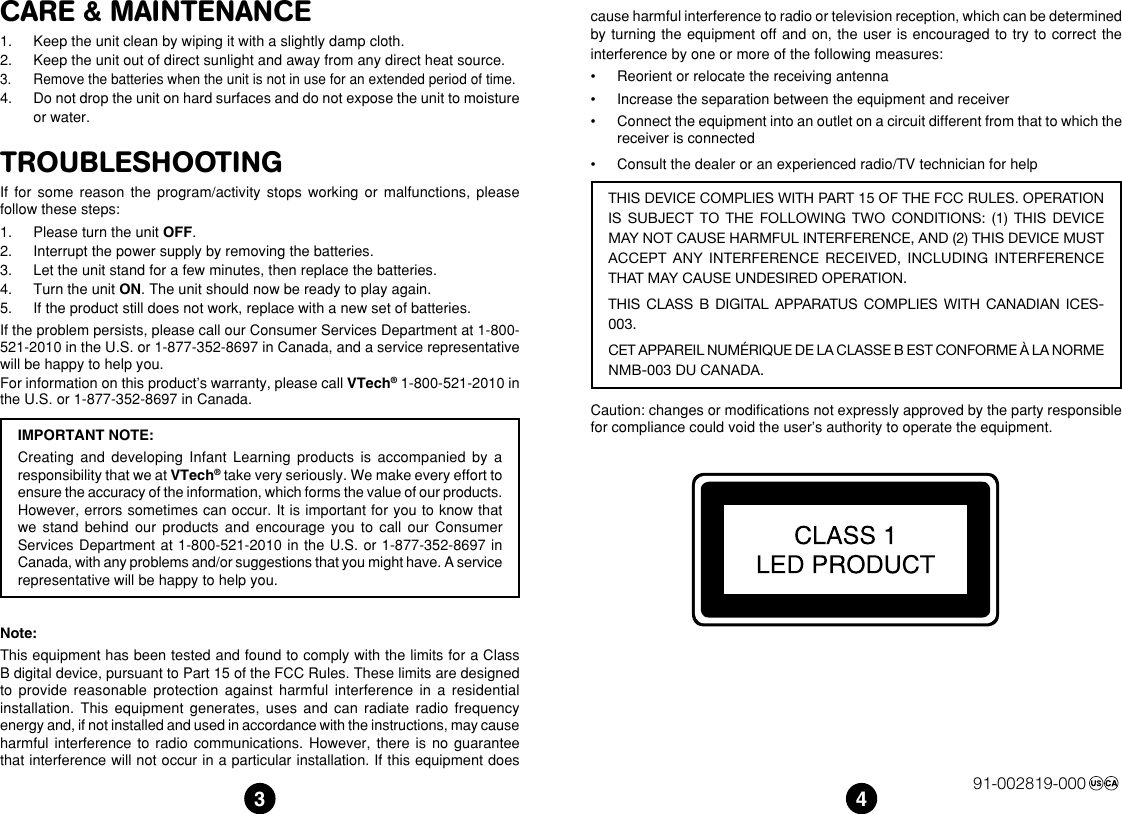 CARE & MAINTENANCE

1. Keep the unit clean by wiping it with a slightly damp cloth.
2. Keep the unit out of direct sunlight and away from any direct heat source.
3. Remove the batteries when the unit is not in use for an extended period of time.
4. Do not drop the unit on hard surfaces and do not expose the unit to moisture or water.

TROUBLESHOOTING

If for some reason the program/activity stops working or malfunctions, please follow these steps:

1. Please turn the unit OFF.
2. Interrupt the power supply by removing the batteries.
3. Let the unit stand for a few minutes, then replace the batteries.
4. Turn the unit ON. The unit should now be ready to play again.
5. If the product still does not work, replace with a new set of batteries.

If the problem persists, please call our Consumer Services Department at 1-800-521-2010 in the U.S. or 1-877-352-8697 in Canada, and a service representative will be happy to help you.

For information on this product's warranty, please call VTech® 1-800-521-2010 in the U.S. or 1-877-352-8697 in Canada.

IMPORTANT NOTE:
Creating and developing Infant Learning products is accompanied by a responsibility that we at VTech® take very seriously. We make every effort to ensure the accuracy of the information, which forms the value of our products. However, errors sometimes can occur. It is important for you to know that we stand behind our products and encourage you to call our Consumer Services Department at 1-800-521-2010 in the U.S. or 1-877-352-8697 in Canada, with any problems and/or suggestions that you might have. A service representative will be happy to help you.

Note:
This equipment has been tested and found to comply with the limits for a Class B digital device, pursuant to Part 15 of the FCC Rules. These limits are designed to provide reasonable protection against harmful interference in a residential installation. This equipment generates, uses and can radiate radio frequency energy and, if not installed and used in accordance with the instructions, may cause harmful interference to radio communications. However, there is no guarantee that interference will not occur in a particular installation. If this equipment does

3

cause harmful interference to radio or television reception, which can be determined by turning the equipment off and on, the user is encouraged to try to correct the interference by one or more of the following measures:

• Reorient or relocate the receiving antenna
• Increase the separation between the equipment and receiver
• Connect the equipment into an outlet on a circuit different from that to which the receiver is connected
• Consult the dealer or an experienced radio/TV technician for help

THIS DEVICE COMPLIES WITH PART 15 OF THE FCC RULES. OPERATION IS SUBJECT TO THE FOLLOWING TWO CONDITIONS: (1) THIS DEVICE MAY NOT CAUSE HARMFUL INTERFERENCE, AND (2) THIS DEVICE MUST ACCEPT ANY INTERFERENCE RECEIVED, INCLUDING INTERFERENCE THAT MAY CAUSE UNDESIRED OPERATION.

THIS CLASS B DIGITAL APPARATUS COMPLIES WITH CANADIAN ICES-003.

CET APPAREIL NUMÉRIQUE DE LA CLASSE B EST CONFORME À LA NORME NMB-003 DU CANADA.

Caution: changes or modifications not expressly approved by the party responsible for compliance could void the user's authority to operate the equipment.

CLASS 1
LED PRODUCT

4

91-002819-000 US CA